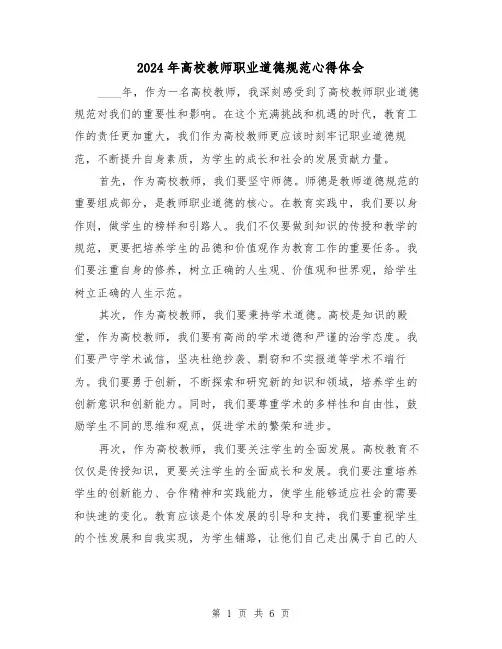 2024年高校教师职业道德规范心得体会

____年，作为一名高校教师，我深刻感受到了高校教师职业道德规范对我们的重要性和影响。在这个充满挑战和机遇的时代，教育工作的责任更加重大，我们作为高校教师更应该时刻牢记职业道德规范，不断提升自身素质，为学生的成长和社会的发展贡献力量。

首先，作为高校教师，我们要坚守师德。师德是教师道德规范的重要组成部分，是教师职业道德的核心。在教育实践中，我们要以身作则，做学生的榜样和引路人。我们不仅要做到知识的传授和教学的规范，更要把培养学生的品德和价值观作为教育工作的重要任务。我们要注重自身的修养，树立正确的人生观、价值观和世界观，给学生树立正确的人生示范。

其次，作为高校教师，我们要秉持学术道德。高校是知识的殿堂，作为高校教师，我们要有高尚的学术道德和严谨的治学态度。我们要严守学术诚信，坚决杜绝抄袭、剽窃和不实报道等学术不端行为。我们要勇于创新，不断探索和研究新的知识和领域，培养学生的创新意识和创新能力。同时，我们要尊重学术的多样性和自由性，鼓励学生不同的思维和观点，促进学术的繁荣和进步。

再次，作为高校教师，我们要关注学生的全面发展。高校教育不仅仅是传授知识，更要关注学生的全面成长和发展。我们要注重培养学生的创新能力、合作精神和实践能力，使学生能够适应社会的需要和快速的变化。教育应该是个体发展的引导和支持，我们要重视学生的个性发展和自我实现，为学生铺路，让他们自己走出属于自己的人

第 1 页 共 6 页